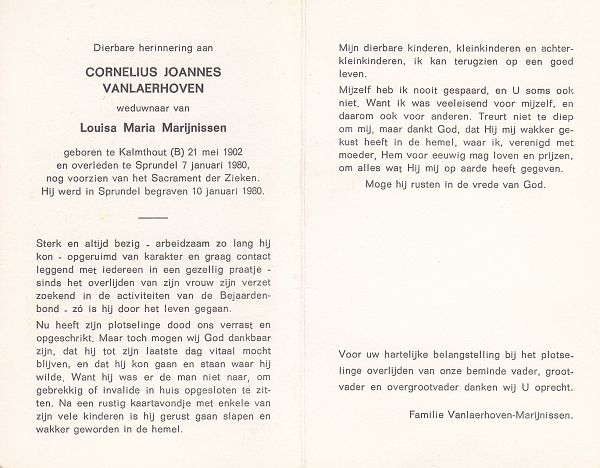 Dierbare herinnering aan

CORNELIUS JOANNES VANLAERHOVEN

weduwnaar van

Louisa Maria Marijnissen

geboren te Kalmthout (B) 21 mei 1902 en overleden te Sprundel 7 januari 1980, nog voorzien van het Sacrament der Zieken. Hij werd in Sprundel begraven 10 januari 1980.

Sterk en altijd bezig - arbeidzaam zo lang hij kon - opgeruimd van karakter en graag contact leggend met iedereen in een gezellig praatje - sinds het overlijden van zijn vrouw zijn verzet zoekend in de activiteiten van de Bejaardenbond - zó is hij door het leven gegaan.

Nu heeft zijn plotselinge dood ons verrast en opgeschrikt. Maar toch mogen wij God dankbaar zijn, dat hij tot zijn laatste dag vitaal mocht blijven, en dat hij kon gaan en staan waar hij wilde. Want hij was er de man niet naar, om gebrekkig of invalide in huis opgesloten te zitten. Na een rustig kaartavondje met enkele van zijn vele kinderen is hij gerust gaan slapen en wakker geworden in de hemel.

Mijn dierbare kinderen, kleinkinderen en achterkleinkinderen, ik kan terugzien op een goed leven.

Mijzelf heb ik nooit gespaard, en U soms ook niet. Want ik was veeleisend voor mijzelf, en daarom ook voor anderen. Treurt niet te diep om mij, maar dankt God, dat Hij mij wakker gekust heeft in de hemel, waar ik, verenigd met moeder, Hem voor eeuwig mag loven en prijzen, om alles wat Hij mij op aarde heeft gegeven.

Moge hij rusten in de vrede van God.

Voor uw hartelijke belangstelling bij het plotselinge overlijden van onze beminde vader, grootvader en overgrootvader danken wij U oprecht.

Familie Vanlaerhoven-Marijnissen.